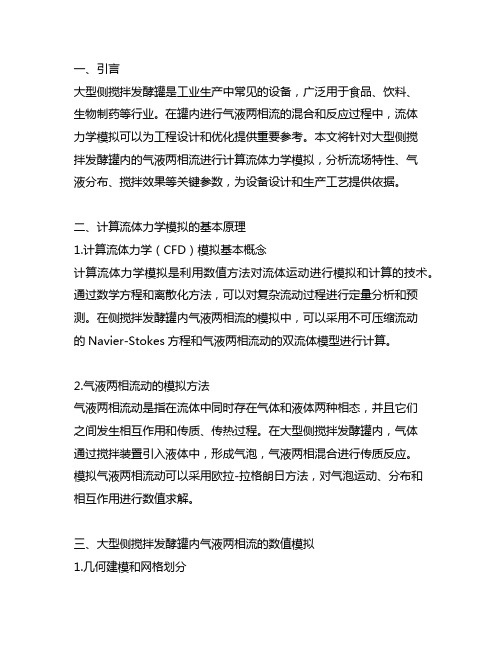 一、引言

大型侧搅拌发酵罐是工业生产中常见的设备，广泛用于食品、饮料、生物制药等行业。在罐内进行气液两相流的混合和反应过程中，流体力学模拟可以为工程设计和优化提供重要参考。本文将针对大型侧搅拌发酵罐内的气液两相流进行计算流体力学模拟，分析流场特性、气液分布、搅拌效果等关键参数，为设备设计和生产工艺提供依据。

二、计算流体力学模拟的基本原理

1.计算流体力学（CFD）模拟基本概念

计算流体力学模拟是利用数值方法对流体运动进行模拟和计算的技术。通过数学方程和离散化方法，可以对复杂流动过程进行定量分析和预测。在侧搅拌发酵罐内气液两相流的模拟中，可以采用不可压缩流动的 Navier-Stokes 方程和气液两相流动的双流体模型进行计算。

2.气液两相流动的模拟方法

气液两相流动是指在流体中同时存在气体和液体两种相态，并且它们之间发生相互作用和传质、传热过程。在大型侧搅拌发酵罐内，气体通过搅拌装置引入液体中，形成气泡，气液两相混合进行传质反应。模拟气液两相流动可以采用欧拉-拉格朗日方法，对气泡运动、分布和相互作用进行数值求解。

三、大型侧搅拌发酵罐内气液两相流的数值模拟

1.几何建模和网格划分